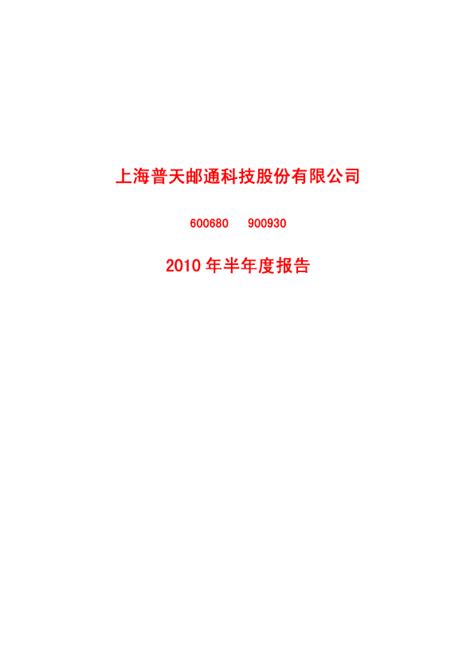 上海普天邮通科技股份有限公司

600680　900930

2010 年半年度报告